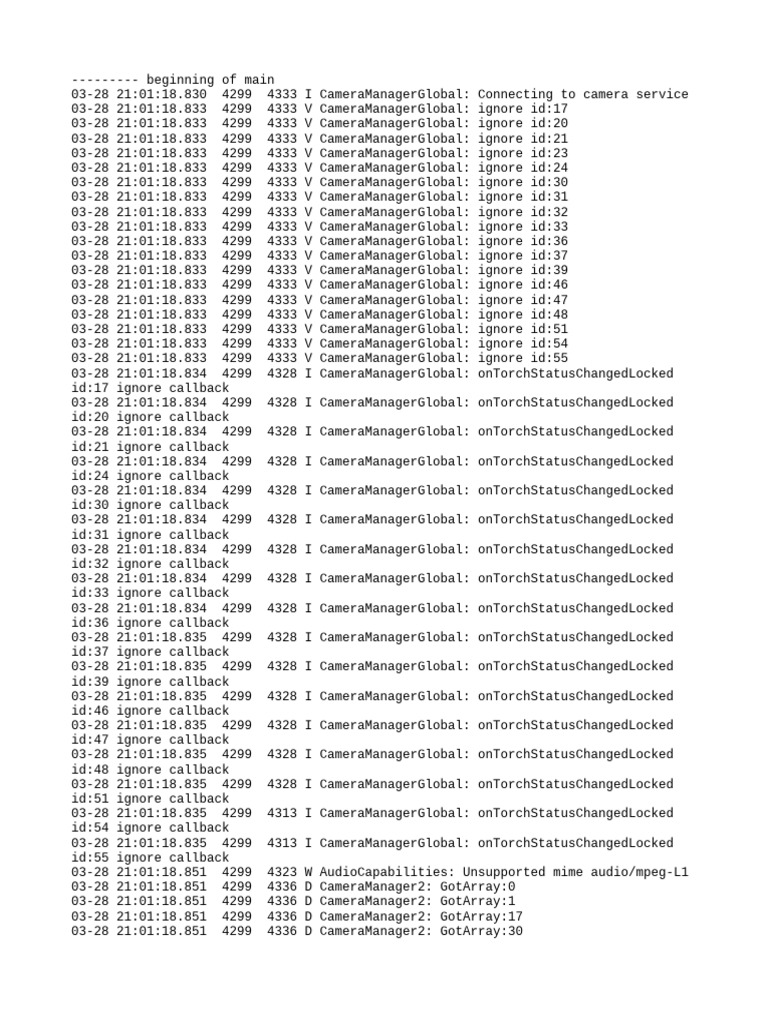 --------- beginning of main
03-28 21:01:18.830  4299  4333 I CameraManagerGlobal: Connecting to camera service
03-28 21:01:18.833  4299  4333 V CameraManagerGlobal: ignore id:17
03-28 21:01:18.833  4299  4333 V CameraManagerGlobal: ignore id:20
03-28 21:01:18.833  4299  4333 V CameraManagerGlobal: ignore id:21
03-28 21:01:18.833  4299  4333 V CameraManagerGlobal: ignore id:23
03-28 21:01:18.833  4299  4333 V CameraManagerGlobal: ignore id:24
03-28 21:01:18.833  4299  4333 V CameraManagerGlobal: ignore id:30
03-28 21:01:18.833  4299  4333 V CameraManagerGlobal: ignore id:31
03-28 21:01:18.833  4299  4333 V CameraManagerGlobal: ignore id:32
03-28 21:01:18.833  4299  4333 V CameraManagerGlobal: ignore id:33
03-28 21:01:18.833  4299  4333 V CameraManagerGlobal: ignore id:36
03-28 21:01:18.833  4299  4333 V CameraManagerGlobal: ignore id:37
03-28 21:01:18.833  4299  4333 V CameraManagerGlobal: ignore id:39
03-28 21:01:18.833  4299  4333 V CameraManagerGlobal: ignore id:46
03-28 21:01:18.833  4299  4333 V CameraManagerGlobal: ignore id:47
03-28 21:01:18.833  4299  4333 V CameraManagerGlobal: ignore id:48
03-28 21:01:18.833  4299  4333 V CameraManagerGlobal: ignore id:51
03-28 21:01:18.833  4299  4333 V CameraManagerGlobal: ignore id:54
03-28 21:01:18.833  4299  4333 V CameraManagerGlobal: ignore id:55
03-28 21:01:18.834  4299  4328 I CameraManagerGlobal: onTorchStatusChangedLocked id:17 ignore callback
03-28 21:01:18.834  4299  4328 I CameraManagerGlobal: onTorchStatusChangedLocked id:20 ignore callback
03-28 21:01:18.834  4299  4328 I CameraManagerGlobal: onTorchStatusChangedLocked id:21 ignore callback
03-28 21:01:18.834  4299  4328 I CameraManagerGlobal: onTorchStatusChangedLocked id:24 ignore callback
03-28 21:01:18.834  4299  4328 I CameraManagerGlobal: onTorchStatusChangedLocked id:30 ignore callback
03-28 21:01:18.834  4299  4328 I CameraManagerGlobal: onTorchStatusChangedLocked id:31 ignore callback
03-28 21:01:18.834  4299  4328 I CameraManagerGlobal: onTorchStatusChangedLocked id:32 ignore callback
03-28 21:01:18.834  4299  4328 I CameraManagerGlobal: onTorchStatusChangedLocked id:33 ignore callback
03-28 21:01:18.834  4299  4328 I CameraManagerGlobal: onTorchStatusChangedLocked id:36 ignore callback
03-28 21:01:18.835  4299  4328 I CameraManagerGlobal: onTorchStatusChangedLocked id:37 ignore callback
03-28 21:01:18.835  4299  4328 I CameraManagerGlobal: onTorchStatusChangedLocked id:39 ignore callback
03-28 21:01:18.835  4299  4328 I CameraManagerGlobal: onTorchStatusChangedLocked id:46 ignore callback
03-28 21:01:18.835  4299  4328 I CameraManagerGlobal: onTorchStatusChangedLocked id:47 ignore callback
03-28 21:01:18.835  4299  4328 I CameraManagerGlobal: onTorchStatusChangedLocked id:48 ignore callback
03-28 21:01:18.835  4299  4328 I CameraManagerGlobal: onTorchStatusChangedLocked id:51 ignore callback
03-28 21:01:18.835  4299  4313 I CameraManagerGlobal: onTorchStatusChangedLocked id:54 ignore callback
03-28 21:01:18.835  4299  4313 I CameraManagerGlobal: onTorchStatusChangedLocked id:55 ignore callback
03-28 21:01:18.851  4299  4323 W AudioCapabilities: Unsupported mime audio/mpeg-L1
03-28 21:01:18.851  4299  4336 D CameraManager2: GotArray:0
03-28 21:01:18.851  4299  4336 D CameraManager2: GotArray:1
03-28 21:01:18.851  4299  4336 D CameraManager2: GotArray:17
03-28 21:01:18.851  4299  4336 D CameraManager2: GotArray:30